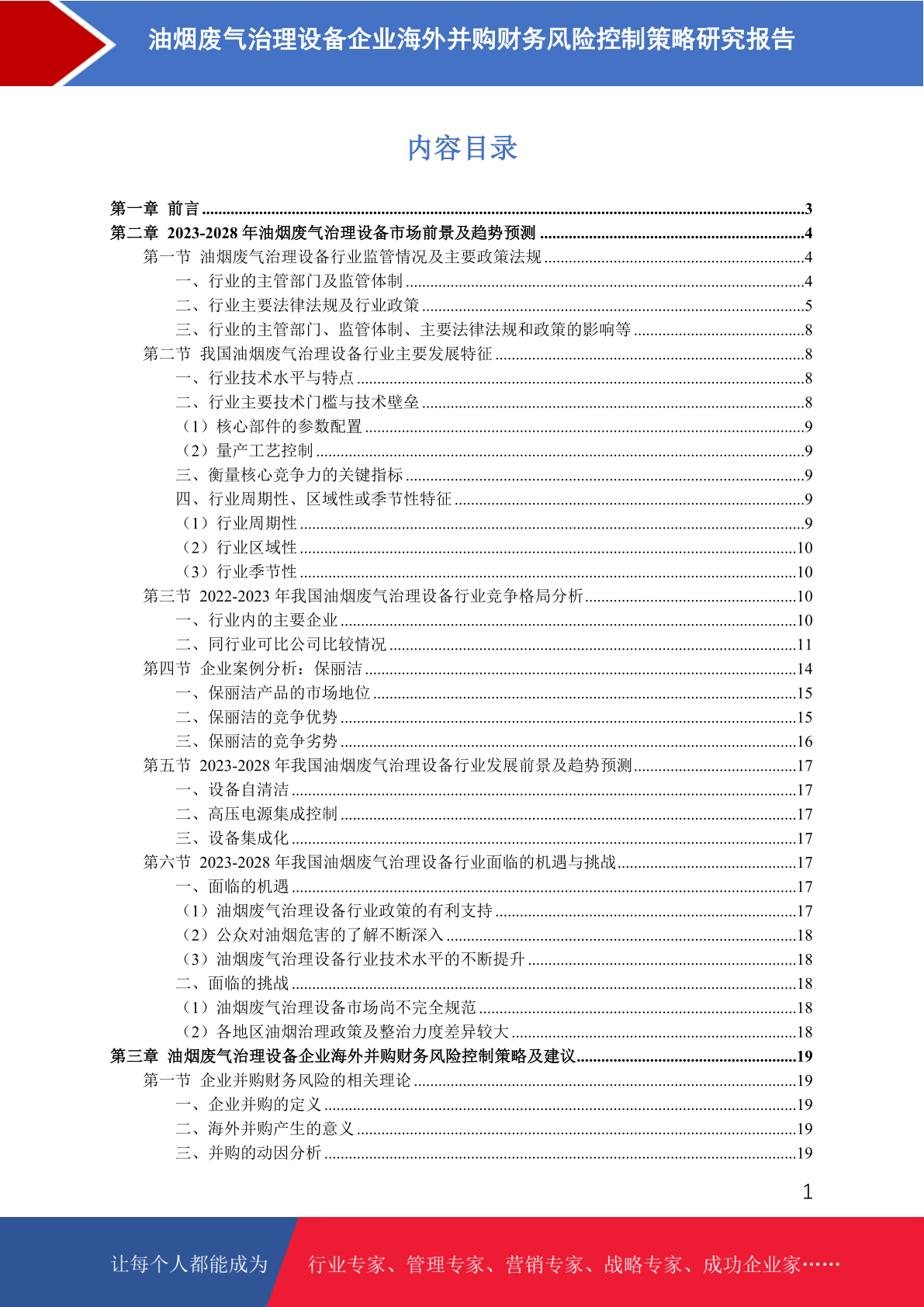 油烟废气治理设备企业海外并购财务风险控制策略研究报告

内容目录

第一章 前言 ......3
第二章 2023-2028 年油烟废气治理设备市场前景及趋势预测 ......4
第一节 油烟废气治理设备行业监管情况及主要政策法规 ......4
一、行业的主管部门及监管体制 ......4
二、行业主要法律法规及行业政策 ......5
三、行业的主管部门、监管体制、主要法律法规和政策的影响等 ......8
第二节 我国油烟废气治理设备行业主要发展特征 ......8
一、行业技术水平与特点 ......8
二、行业主要技术门槛与技术壁垒 ......8
（1）核心部件的参数配置 ......9
（2）量产工艺控制 ......9
三、衡量核心竞争力的关键指标 ......9
四、行业周期性、区域性或季节性特征 ......9
（1）行业周期性 ......9
（2）行业区域性 ......10
（3）行业季节性 ......10
第三节 2022-2023 年我国油烟废气治理设备行业竞争格局分析 ......10
一、行业内的主要企业 ......10
二、同行业可比公司比较情况 ......11
第四节 企业案例分析：保丽洁 ......14
一、保丽洁产品的市场地位 ......15
二、保丽洁的竞争优势 ......15
三、保丽洁的竞争劣势 ......16
第五节 2023-2028 年我国油烟废气治理设备行业发展前景及趋势预测 ......17
一、设备自清洁 ......17
二、高压电源集成控制 ......17
三、设备集成化 ......17
第六节 2023-2028 年我国油烟废气治理设备行业面临的机遇与挑战 ......17
一、面临的机遇 ......17
（1）油烟废气治理设备行业政策的有利支持 ......17
（2）公众对油烟危害的了解不断深入 ......18
（3）油烟废气治理设备行业技术水平的不断提升 ......18
二、面临的挑战 ......18
（1）油烟废气治理设备市场尚不完全规范 ......18
（2）各地区油烟治理政策及整治力度差异较大 ......18
第三章 油烟废气治理设备企业海外并购财务风险控制策略及建议 ......19
第一节 企业并购财务风险的相关理论 ......19
一、企业并购的定义 ......19
二、海外并购产生的意义 ......19
三、并购的动因分析 ......19

1

让每个人都能成为 行业专家、管理专家、营销专家、战略专家、成功企业家……